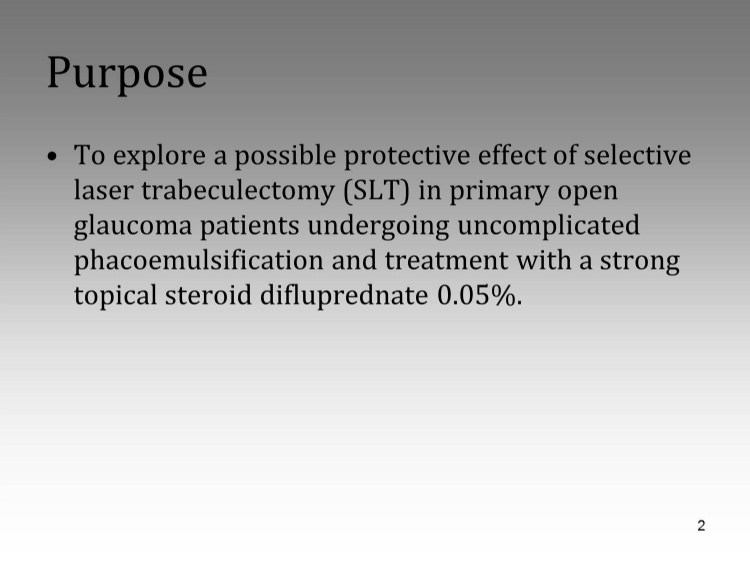 Purpose

• To explore a possible protective effect of selective laser trabeculectomy (SLT) in primary open glaucoma patients undergoing uncomplicated phacoemulsification and treatment with a strong topical steroid difluprednate 0.05%.

2